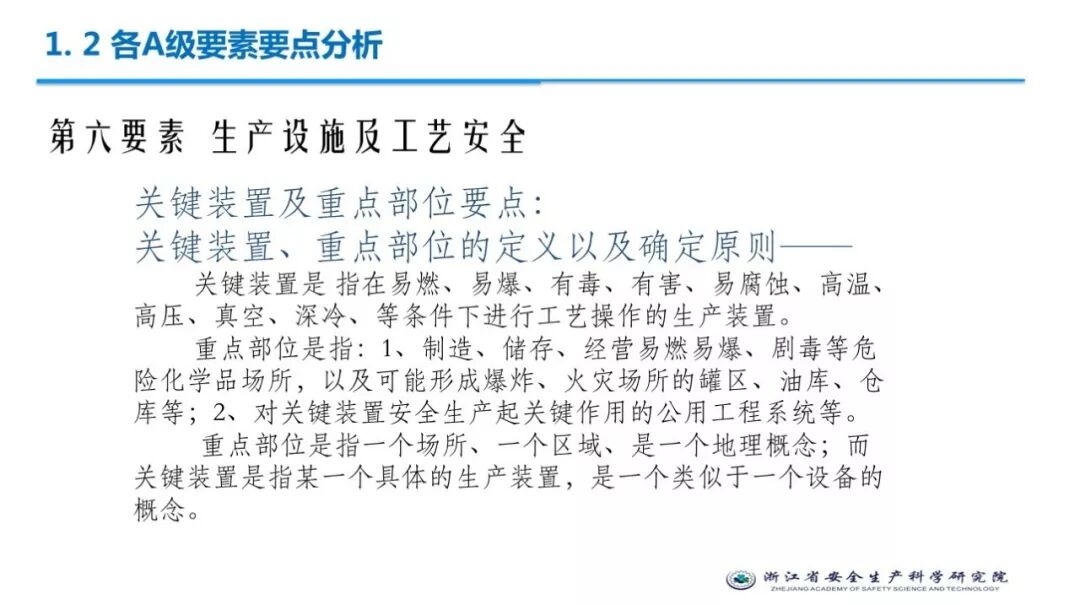 1. 2 各A级要素要点分析

第六要素 生产设施及工艺安全

关键装置及重点部位要点:
关键装置、重点部位的定义以及确定原则——

关键装置是 指在易燃、易爆、有毒、有害、易腐蚀、高温、高压、真空、深冷、等条件下进行工艺操作的生产装置。

重点部位是指：1、制造、储存、经营易燃易爆、剧毒等危险化学品场所，以及可能形成爆炸、火灾场所的罐区、油库、仓库等；2、对关键装置安全生产起关键作用的公用工程系统等。

重点部位是指一个场所、一个区域、是一个地理概念；而关键装置是指某一个具体的生产装置，是一个类似于一个设备的概念。

浙江省安全生产科学研究院
ZHEJIANG ACADEMY OF SAFETY SCIENCE AND TECHNOLOGY